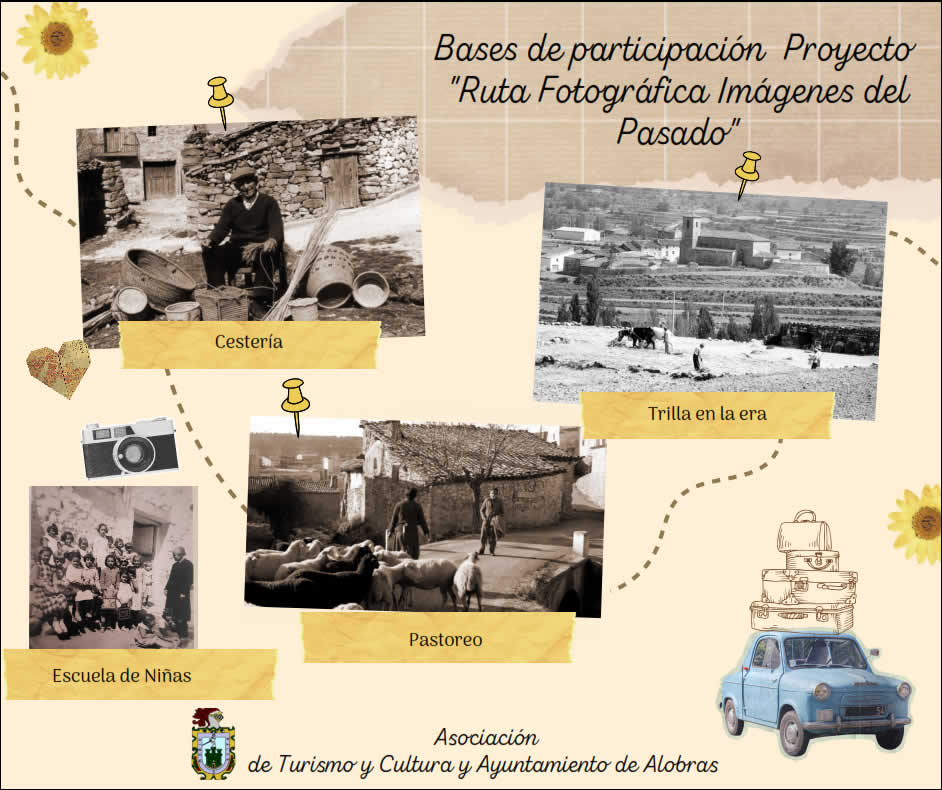 Bases de participación Proyecto "Ruta Fotográfica Imágenes del Pasado"

Cestería

Trilla en la era

Pastoreo

Escuela de Niñas

Asociación de Turismo y Cultura y Ayuntamiento de Alobras